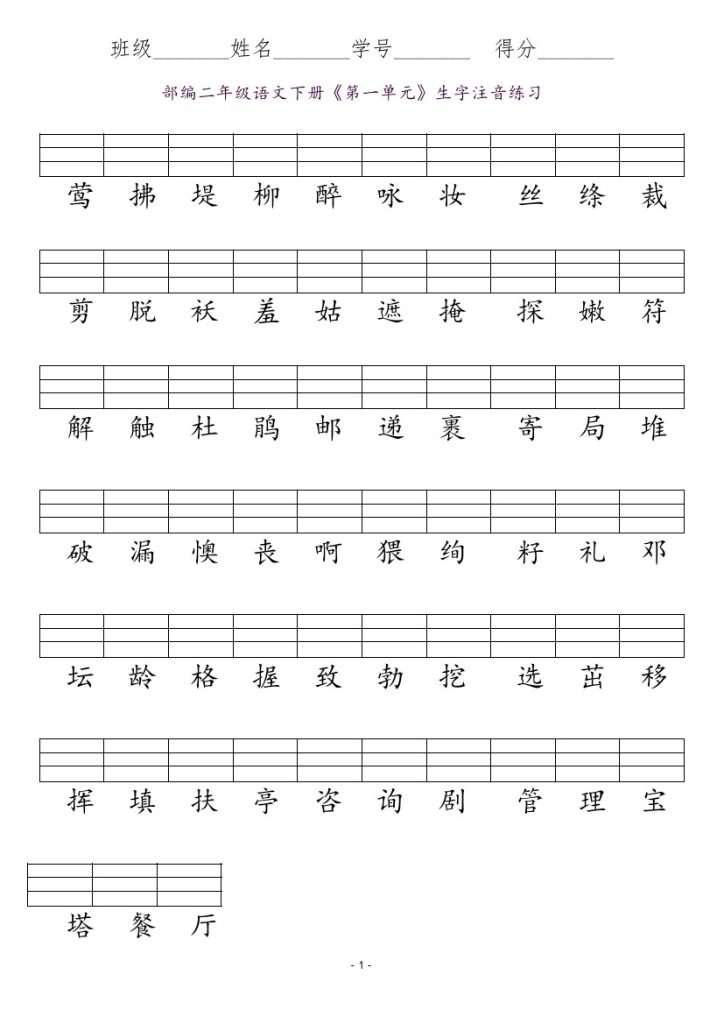 班级________姓名________学号________ 得分________

部编二年级语文下册《第一单元》生字注音练习

莺 拂 堤 柳 醉 咏 妆 丝 绦 裁

剪 脱 袄 羞 姑 遮 掩 探 嫩 符

解 触 杜 鹃 邮 递 裹 寄 局 堆

破 漏 懊 丧 啊 猥 绚 籽 礼 邓

坛 龄 格 握 致 勃 挖 选 茁 移

挥 填 扶 亭 咨 询 剧 管 理 宝

塔 餐 厅

- 1 -